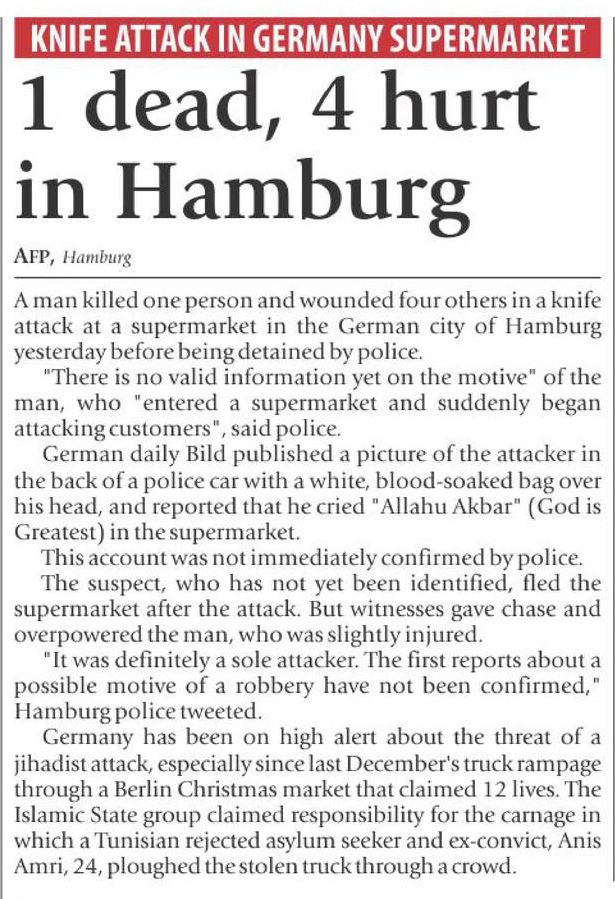 KNIFE ATTACK IN GERMANY SUPERMARKET

1 dead, 4 hurt in Hamburg

AFP, Hamburg

A man killed one person and wounded four others in a knife attack at a supermarket in the German city of Hamburg yesterday before being detained by police.

"There is no valid information yet on the motive" of the man, who "entered a supermarket and suddenly began attacking customers", said police.

German daily Bild published a picture of the attacker in the back of a police car with a white, blood-soaked bag over his head, and reported that he cried "Allahu Akbar" (God is Greatest) in the supermarket.

This account was not immediately confirmed by police.

The suspect, who has not yet been identified, fled the supermarket after the attack. But witnesses gave chase and overpowered the man, who was slightly injured.

"It was definitely a sole attacker. The first reports about a possible motive of a robbery have not been confirmed," Hamburg police tweeted.

Germany has been on high alert about the threat of a jihadist attack, especially since last December's truck rampage through a Berlin Christmas market that claimed 12 lives. The Islamic State group claimed responsibility for the carnage in which a Tunisian rejected asylum seeker and ex-convict, Anis Amri, 24, ploughed the stolen truck through a crowd.